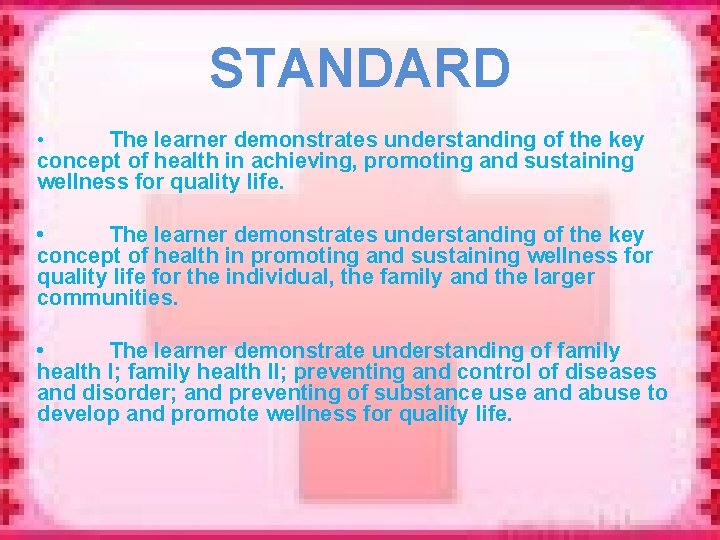 STANDARD

• The learner demonstrates understanding of the key concept of health in achieving, promoting and sustaining wellness for quality life.

• The learner demonstrates understanding of the key concept of health in promoting and sustaining wellness for quality life for the individual, the family and the larger communities.

• The learner demonstrate understanding of family health I; family health II; preventing and control of diseases and disorder; and preventing of substance use and abuse to develop and promote wellness for quality life.